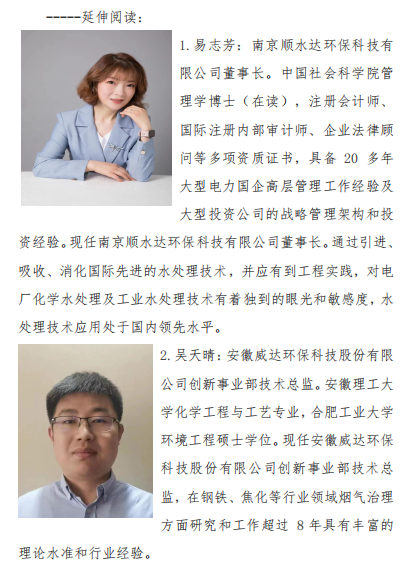 -----延伸阅读：

1. 易志芳：南京顺水达环保科技有限公司董事长。中国社会科学院管理学博士（在读），注册会计师、国际注册内部审计师、企业法律顾问等多项资质证书，具备 20 多年大型电力国企高层管理工作经验及大型投资公司的战略管理架构和投资经验。现任南京顺水达环保科技有限公司董事长。通过引进、吸收、消化国际先进的水处理技术，并应有到工程实践，对电厂化学水处理及工业水处理技术有着独到的眼光和敏感度，水处理技术应用处于国内领先水平。

2. 吴天晴：安徽威达环保科技股份有限公司创新事业部技术总监。安徽理工大学化学工程与工艺专业，合肥工业大学环境工程硕士学位。现任安徽威达环保科技股份有限公司创新事业部技术总监，在钢铁、焦化等行业领域烟气治理方面研究和工作超过 8 年具有丰富的理论水准和行业经验。